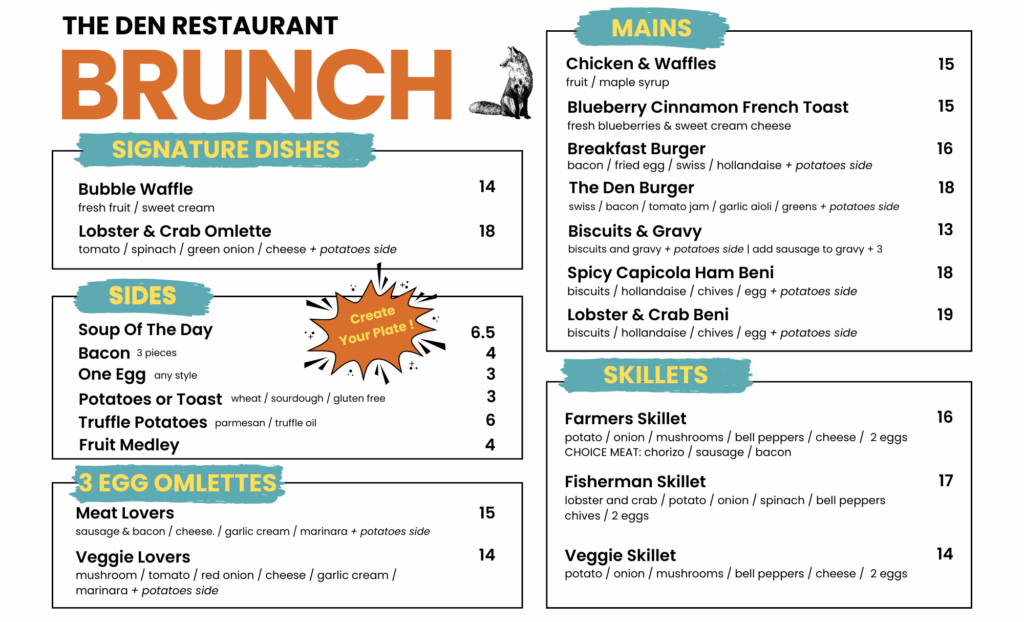 THE DEN RESTAURANT

BRUNCH

SIGNATURE DISHES

Bubble Waffle 14
fresh fruit / sweet cream

Lobster & Crab Omlette 18
tomato / spinach / green onion / cheese + potatoes side

SIDES

Create Your Plate !

Soup Of The Day 6.5
Bacon 3 pieces 4
One Egg any style 3
Potatoes or Toast wheat / sourdough / gluten free 3
Truffle Potatoes parmesan / truffle oil 6
Fruit Medley 4

3 EGG OMLETTES

Meat Lovers 15
sausage & bacon / cheese. / garlic cream / marinara + potatoes side

Veggie Lovers 14
mushroom / tomato / red onion / cheese / garlic cream / marinara + potatoes side

MAINS

Chicken & Waffles 15
fruit / maple syrup

Blueberry Cinnamon French Toast 15
fresh blueberries & sweet cream cheese

Breakfast Burger 16
bacon / fried egg / swiss / hollandaise + potatoes side

The Den Burger 18
swiss / bacon / tomato jam / garlic aioli / greens + potatoes side

Biscuits & Gravy 13
biscuits and gravy + potatoes side | add sausage to gravy + 3

Spicy Capicola Ham Beni 18
biscuits / hollandaise / chives / egg + potatoes side

Lobster & Crab Beni 19
biscuits / hollandaise / chives / egg + potatoes side

SKILLETS

Farmers Skillet 16
potato / onion / mushrooms / bell peppers / cheese / 2 eggs
CHOICE MEAT: chorizo / sausage / bacon

Fisherman Skillet 17
lobster and crab / potato / onion / spinach / bell peppers chives / 2 eggs

Veggie Skillet 14
potato / onion / mushrooms / bell peppers / cheese / 2 eggs